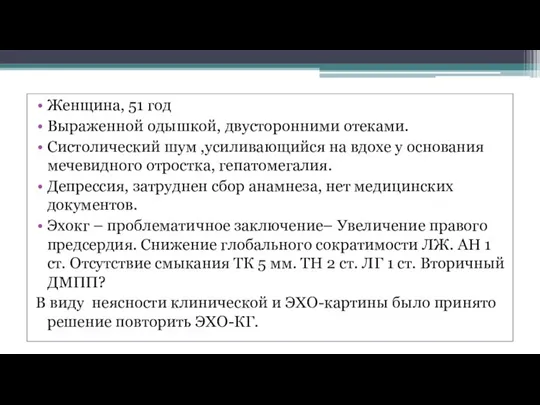 • Женщина, 51 год
• Выраженной одышкой, двусторонними отеками.
• Систолический шум ,усиливающийся на вдохе у основания мечевидного отростка, гепатомегалия.
• Депрессия, затруднен сбор анамнеза, нет медицинских документов.
• Эхокг – проблематичное заключение– Увеличение правого предсердия. Снижение глобального сократимости ЛЖ. АН 1 ст. Отсутствие смыкания ТК 5 мм. ТН 2 ст. ЛГ 1 ст. Вторичный ДМПП?
В виду неясности клинической и ЭХО-картины было принято решение повторить ЭХО-КГ.